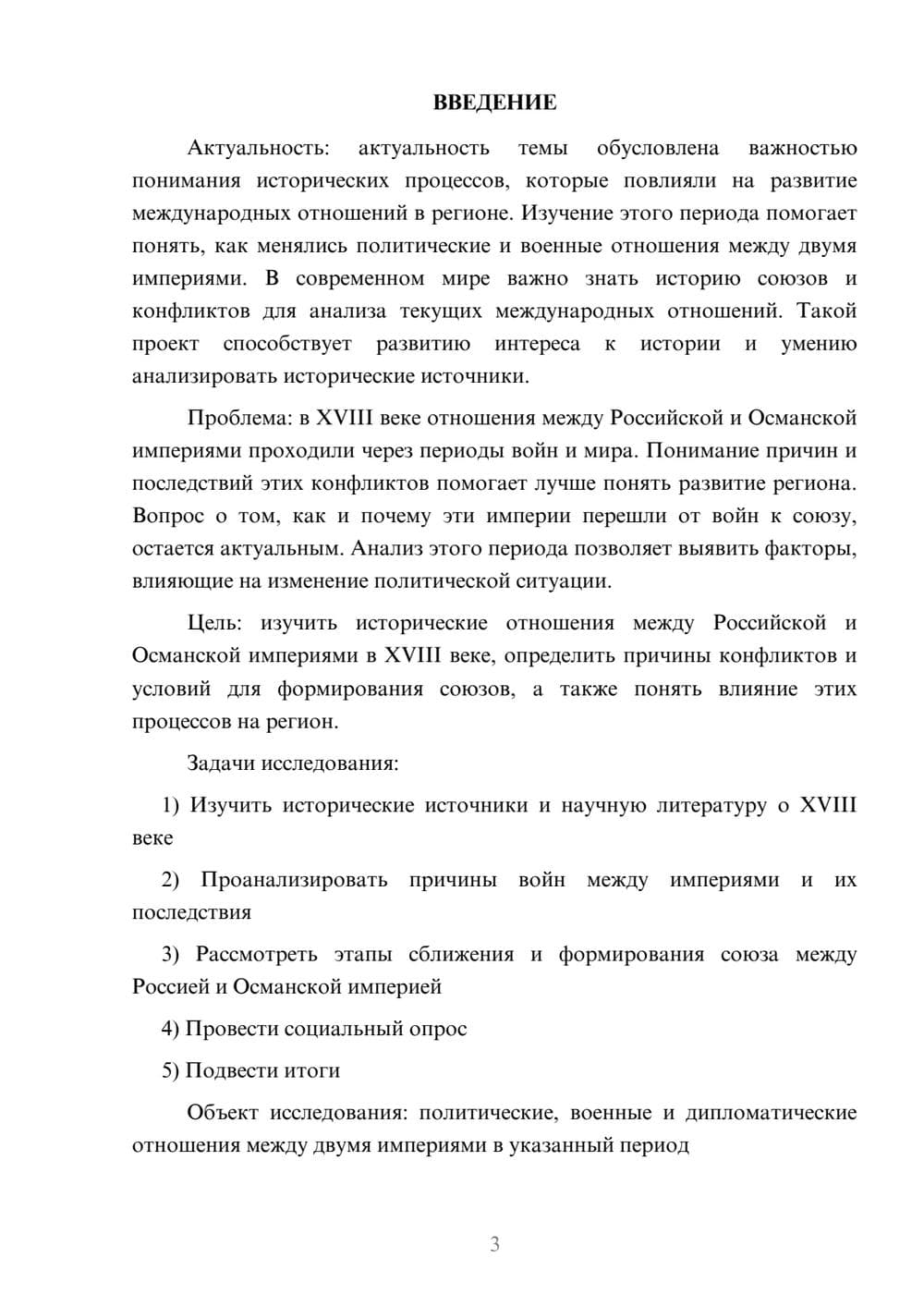 ВВЕДЕНИЕ

Актуальность: актуальность темы обусловлена важностью понимания исторических процессов, которые повлияли на развитие международных отношений в регионе. Изучение этого периода помогает понять, как менялись политические и военные отношения между двумя империями. В современном мире важно знать историю союзов и конфликтов для анализа текущих международных отношений. Такой проект способствует развитию интереса к истории и умению анализировать исторические источники.

Проблема: в XVIII веке отношения между Российской и Османской империями проходили через периоды войн и мира. Понимание причин и последствий этих конфликтов помогает лучше понять развитие региона. Вопрос о том, как и почему эти империи перешли от войн к союзу, остается актуальным. Анализ этого периода позволяет выявить факторы, влияющие на изменение политической ситуации.

Цель: изучить исторические отношения между Российской и Османской империями в XVIII веке, определить причины конфликтов и условий для формирования союзов, а также понять влияние этих процессов на регион.

Задачи исследования:

1) Изучить исторические источники и научную литературу о XVIII веке

2) Проанализировать причины войн между империями и их последствия

3) Рассмотреть этапы сближения и формирования союза между Россией и Османской империей

4) Провести социальный опрос

5) Подвести итоги

Объект исследования: политические, военные и дипломатические отношения между двумя империями в указанный период

3